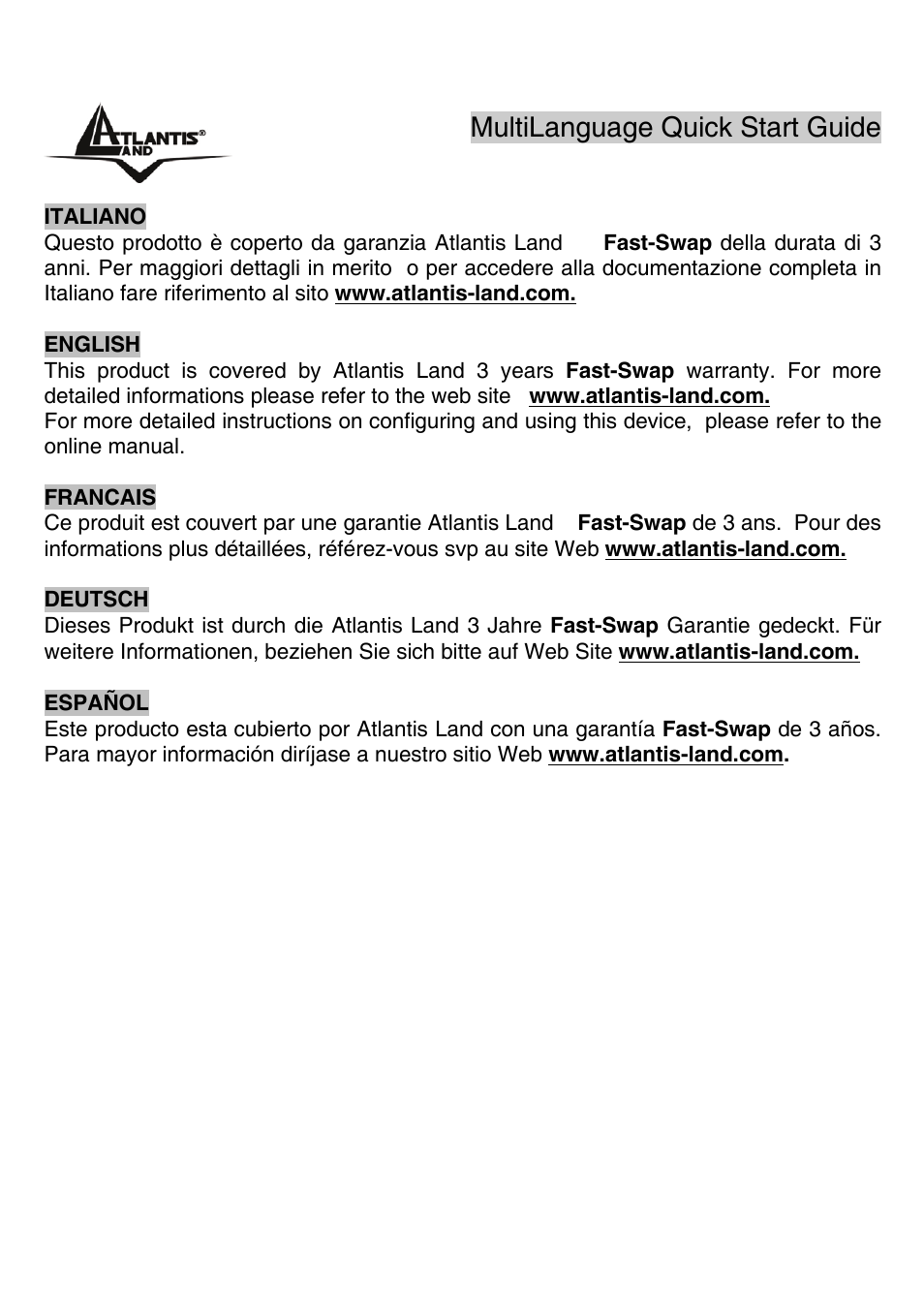 ATLANTIS® LAND

MultiLanguage Quick Start Guide

ITALIANO
Questo prodotto è coperto da garanzia Atlantis Land Fast-Swap della durata di 3 anni. Per maggiori dettagli in merito o per accedere alla documentazione completa in Italiano fare riferimento al sito www.atlantis-land.com.

ENGLISH
This product is covered by Atlantis Land 3 years Fast-Swap warranty. For more detailed informations please refer to the web site www.atlantis-land.com.
For more detailed instructions on configuring and using this device, please refer to the online manual.

FRANCAIS
Ce produit est couvert par une garantie Atlantis Land Fast-Swap de 3 ans. Pour des informations plus détaillées, référez-vous svp au site Web www.atlantis-land.com.

DEUTSCH
Dieses Produkt ist durch die Atlantis Land 3 Jahre Fast-Swap Garantie gedeckt. Für weitere Informationen, beziehen Sie sich bitte auf Web Site www.atlantis-land.com.

ESPAÑOL
Este producto esta cubierto por Atlantis Land con una garantía Fast-Swap de 3 años. Para mayor información diríjase a nuestro sitio Web www.atlantis-land.com.